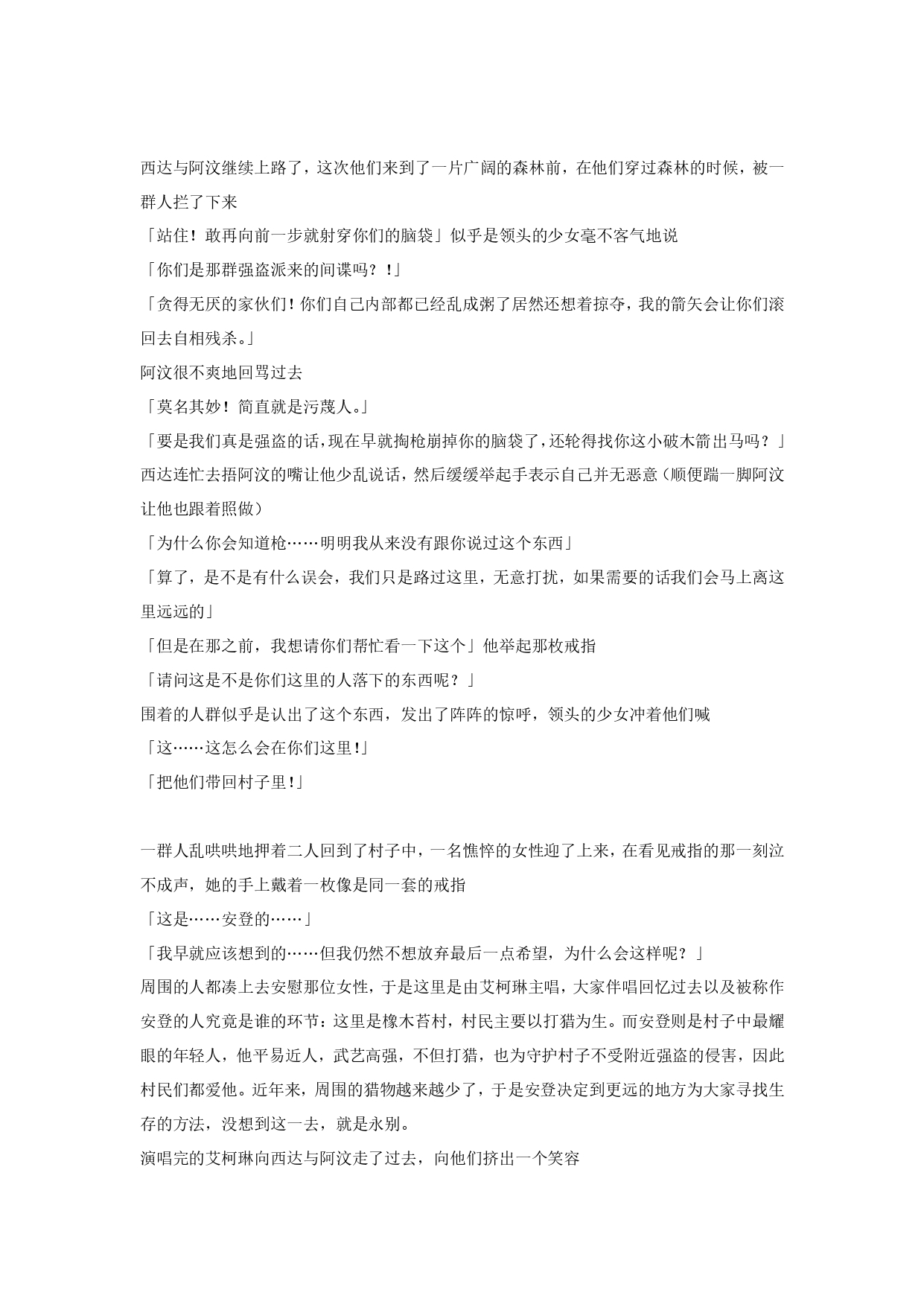 西达与阿汶继续上路了，这次他们来到了一片广阔的森林前，在他们穿过森林的时候，被一群人拦了下来

「站住！敢再向前一步就射穿你们的脑袋」似乎是领头的少女毫不客气地说

「你们是那群强盗派来的间谍吗？！」

「贪得无厌的家伙们！你们自己内部都已经乱成粥了居然还想着掠夺，我的箭矢会让你们滚回去自相残杀。」

阿汶很不爽地回骂过去

「莫名其妙！简直就是污蔑人。」

「要是我们真是强盗的话，现在早就掏枪崩掉你的脑袋了，还轮得找你这小破木箭出马吗？」

西达连忙去捂阿汶的嘴让他少乱说话，然后缓缓举起手表示自己并无恶意（顺便踹一脚阿汶让他也跟着照做）

「为什么你会知道枪……明明我从来没有跟你说过这个东西」

「算了，是不是有什么误会，我们只是路过这里，无意打扰，如果需要的话我们会马上离这里远远的」

「但是在那之前，我想请你们帮忙看一下这个」他举起那枚戒指

「请问这是不是你们这里的人落下的东西呢？」

围着的人群似乎是认出了这个东西，发出了阵阵的惊呼，领头的少女冲着他们喊

「这……这怎么会在你们这里！」

「把他们带回村子里！」

一群人乱哄哄地押着二人回到了村子中，一名憔悴的女性迎了上来，在看见戒指的那一刻泣不成声，她的手上戴着一枚像是同一套的戒指

「这是……安登的……」

「我早就应该想到的……但我仍然不想放弃最后一点希望，为什么会这样呢？」

周围的人都凑上去安慰那位女性，于是这里是由艾柯琳主唱，大家伴唱回忆过去以及被称作安登的人究竟是谁的环节：这里是橡木苔村，村民主要以打猎为生。而安登则是村子中最耀眼的年轻人，他平易近人，武艺高强，不但打猎，也为守护村子不受附近强盗的侵害，因此村民们都爱他。近年来，周围的猎物越来越少了，于是安登决定到更远的地方为大家寻找生存的方法，没想到这一去，就是永别。

演唱完的艾柯琳向西达与阿汶走了过去，向他们挤出一个笑容